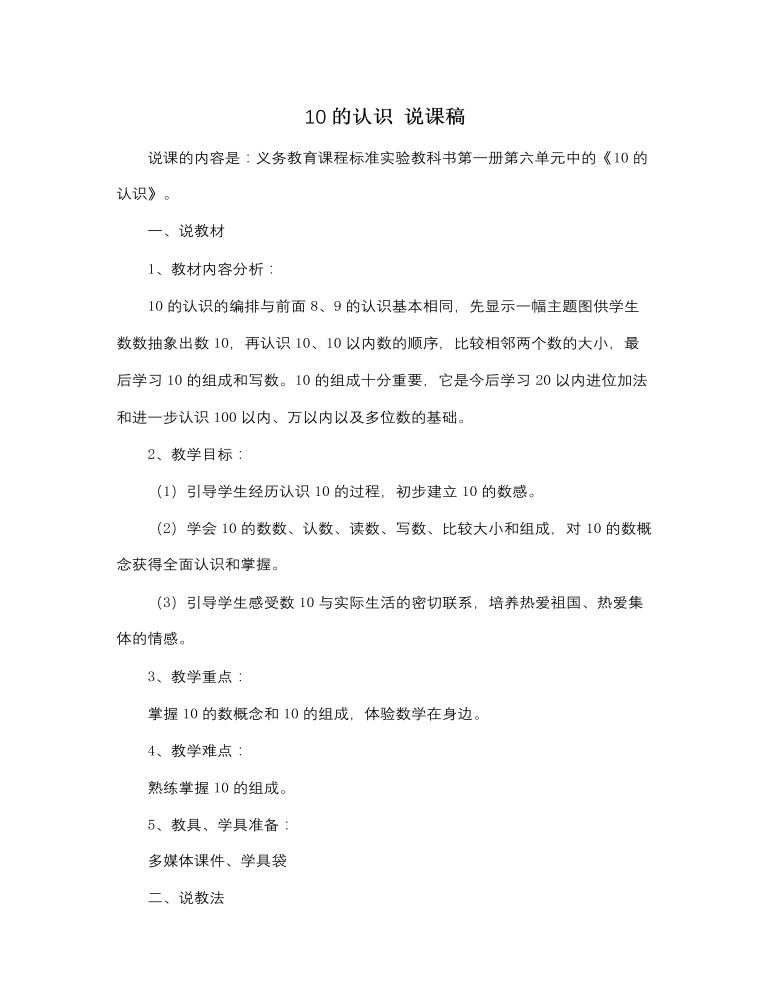 10 的认识 说课稿

说课的内容是：义务教育课程标准实验教科书第一册第六单元中的《10 的认识》。

一、说教材

1、教材内容分析：

10 的认识的编排与前面 8、9 的认识基本相同，先显示一幅主题图供学生数数抽象出数 10，再认识 10、10 以内数的顺序，比较相邻两个数的大小，最后学习 10 的组成和写数。10 的组成十分重要，它是今后学习 20 以内进位加法和进一步认识 100 以内、万以内以及多位数的基础。

2、教学目标：

（1）引导学生经历认识 10 的过程，初步建立 10 的数感。

（2）学会 10 的数数、认数、读数、写数、比较大小和组成，对 10 的数概念获得全面认识和掌握。

（3）引导学生感受数 10 与实际生活的密切联系，培养热爱祖国、热爱集体的情感。

3、教学重点：

掌握 10 的数概念和 10 的组成，体验数学在身边。

4、教学难点：

熟练掌握 10 的组成。

5、教具、学具准备：

多媒体课件、学具袋

二、说教法